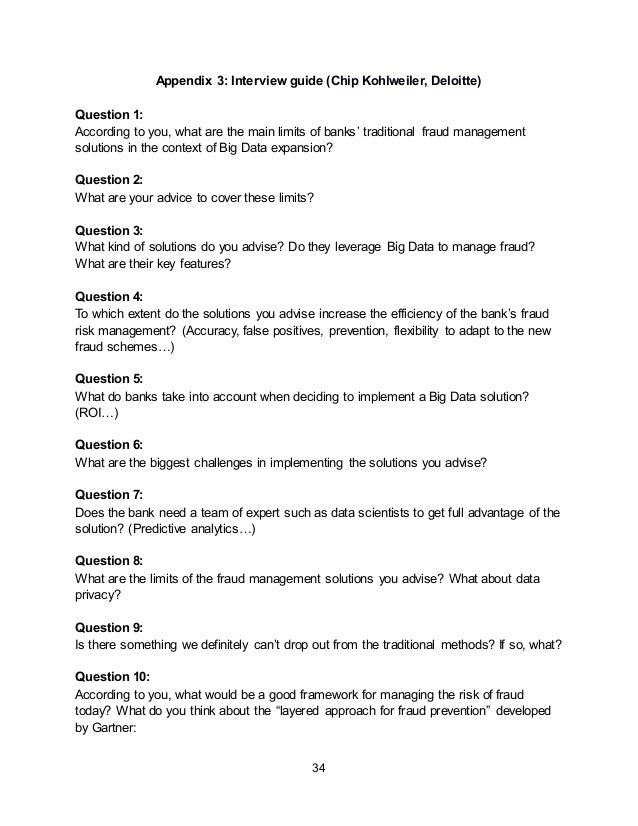 Appendix 3: Interview guide (Chip Kohlweiler, Deloitte)

Question 1:
According to you, what are the main limits of banks' traditional fraud management solutions in the context of Big Data expansion?

Question 2:
What are your advice to cover these limits?

Question 3:
What kind of solutions do you advise? Do they leverage Big Data to manage fraud? What are their key features?

Question 4:
To which extent do the solutions you advise increase the efficiency of the bank's fraud risk management? (Accuracy, false positives, prevention, flexibility to adapt to the new fraud schemes…)

Question 5:
What do banks take into account when deciding to implement a Big Data solution? (ROI…)

Question 6:
What are the biggest challenges in implementing the solutions you advise?

Question 7:
Does the bank need a team of expert such as data scientists to get full advantage of the solution? (Predictive analytics…)

Question 8:
What are the limits of the fraud management solutions you advise? What about data privacy?

Question 9:
Is there something we definitely can't drop out from the traditional methods? If so, what?

Question 10:
According to you, what would be a good framework for managing the risk of fraud today? What do you think about the "layered approach for fraud prevention" developed by Gartner:

34